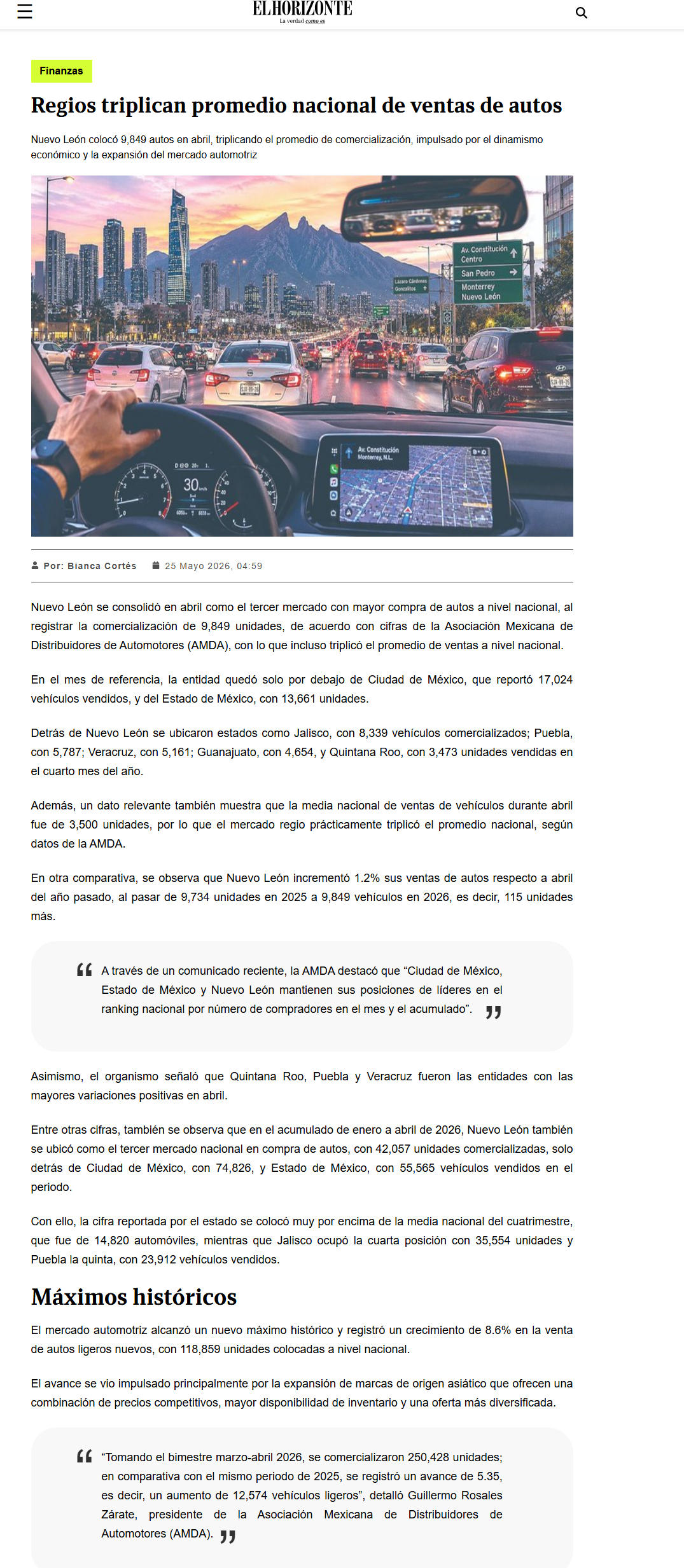 EL HORIZONTE
La verdad como es

Finanzas

Regios triplican promedio nacional de ventas de autos

Nuevo León colocó 9,849 autos en abril, triplicando el promedio de comercialización, impulsado por el dinamismo económico y la expansión del mercado automotriz

Av. Constitución Centro
San Pedro
Monterrey Nuevo León
Lázaro Cárdenas Gonzalitos
Av. Constitución Monterrey, N.L.
30

Por: Bianca Cortés 25 Mayo 2026, 04:59

Nuevo León se consolidó en abril como el tercer mercado con mayor compra de autos a nivel nacional, al registrar la comercialización de 9,849 unidades, de acuerdo con cifras de la Asociación Mexicana de Distribuidores de Automotores (AMDA), con lo que incluso triplicó el promedio de ventas a nivel nacional.

En el mes de referencia, la entidad quedó solo por debajo de Ciudad de México, que reportó 17,024 vehículos vendidos, y del Estado de México, con 13,661 unidades.

Detrás de Nuevo León se ubicaron estados como Jalisco, con 8,339 vehículos comercializados; Puebla, con 5,787; Veracruz, con 5,161; Guanajuato, con 4,654, y Quintana Roo, con 3,473 unidades vendidas en el cuarto mes del año.

Además, un dato relevante también muestra que la media nacional de ventas de vehículos durante abril fue de 3,500 unidades, por lo que el mercado regio prácticamente triplicó el promedio nacional, según datos de la AMDA.

En otra comparativa, se observa que Nuevo León incrementó 1.2% sus ventas de autos respecto a abril del año pasado, al pasar de 9,734 unidades en 2025 a 9,849 vehículos en 2026, es decir, 115 unidades más.

A través de un comunicado reciente, la AMDA destacó que “Ciudad de México, Estado de México y Nuevo León mantienen sus posiciones de líderes en el ranking nacional por número de compradores en el mes y el acumulado”.

Asimismo, el organismo señaló que Quintana Roo, Puebla y Veracruz fueron las entidades con las mayores variaciones positivas en abril.

Entre otras cifras, también se observa que en el acumulado de enero a abril de 2026, Nuevo León también se ubicó como el tercer mercado nacional en compra de autos, con 42,057 unidades comercializadas, solo detrás de Ciudad de México, con 74,826, y Estado de México, con 55,565 vehículos vendidos en el periodo.

Con ello, la cifra reportada por el estado se colocó muy por encima de la media nacional del cuatrimestre, que fue de 14,820 automóviles, mientras que Jalisco ocupó la cuarta posición con 35,554 unidades y Puebla la quinta, con 23,912 vehículos vendidos.

Máximos históricos

El mercado automotriz alcanzó un nuevo máximo histórico y registró un crecimiento de 8.6% en la venta de autos ligeros nuevos, con 118,859 unidades colocadas a nivel nacional.

El avance se vio impulsado principalmente por la expansión de marcas de origen asiático que ofrecen una combinación de precios competitivos, mayor disponibilidad de inventario y una oferta más diversificada.

“Tomando el bimestre marzo-abril 2026, se comercializaron 250,428 unidades; en comparativa con el mismo periodo de 2025, se registró un avance de 5.35, es decir, un aumento de 12,574 vehículos ligeros”, detalló Guillermo Rosales Zárate, presidente de la Asociación Mexicana de Distribuidores de Automotores (AMDA).